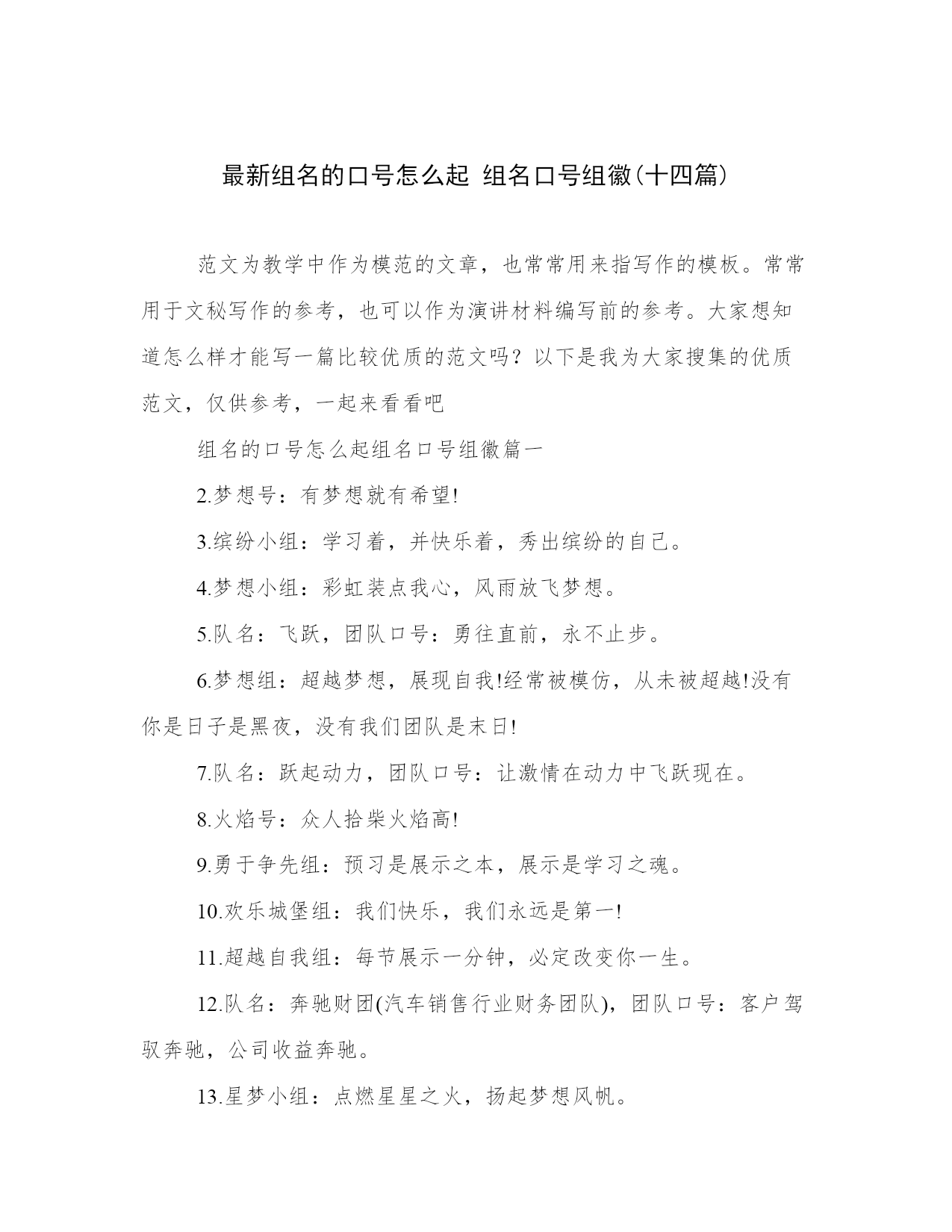 最新组名的口号怎么起 组名口号组徽(十四篇)

范文为教学中作为模范的文章，也常常用来指写作的模板。常常用于文秘写作的参考，也可以作为演讲材料编写前的参考。大家想知道怎么样才能写一篇比较优质的范文吗？以下是我为大家搜集的优质范文，仅供参考，一起来看看吧

组名的口号怎么起组名口号组徽篇一

2.梦想号：有梦想就有希望!

3.缤纷小组：学习着，并快乐着，秀出缤纷的自己。

4.梦想小组：彩虹装点我心，风雨放飞梦想。

5.队名：飞跃，团队口号：勇往直前，永不止步。

6.梦想组：超越梦想，展现自我!经常被模仿，从未被超越!没有你是日子是黑夜，没有我们团队是末日!

7.队名：跃起动力，团队口号：让激情在动力中飞跃现在。

8.火焰号：众人拾柴火焰高!

9.勇于争先组：预习是展示之本，展示是学习之魂。

10.欢乐城堡组：我们快乐，我们永远是第一!

11.超越自我组：每节展示一分钟，必定改变你一生。

12.队名：奔驰财团(汽车销售行业财务团队)，团队口号：客户驾驭奔驰，公司收益奔驰。

13.星梦小组：点燃星星之火，扬起梦想风帆。